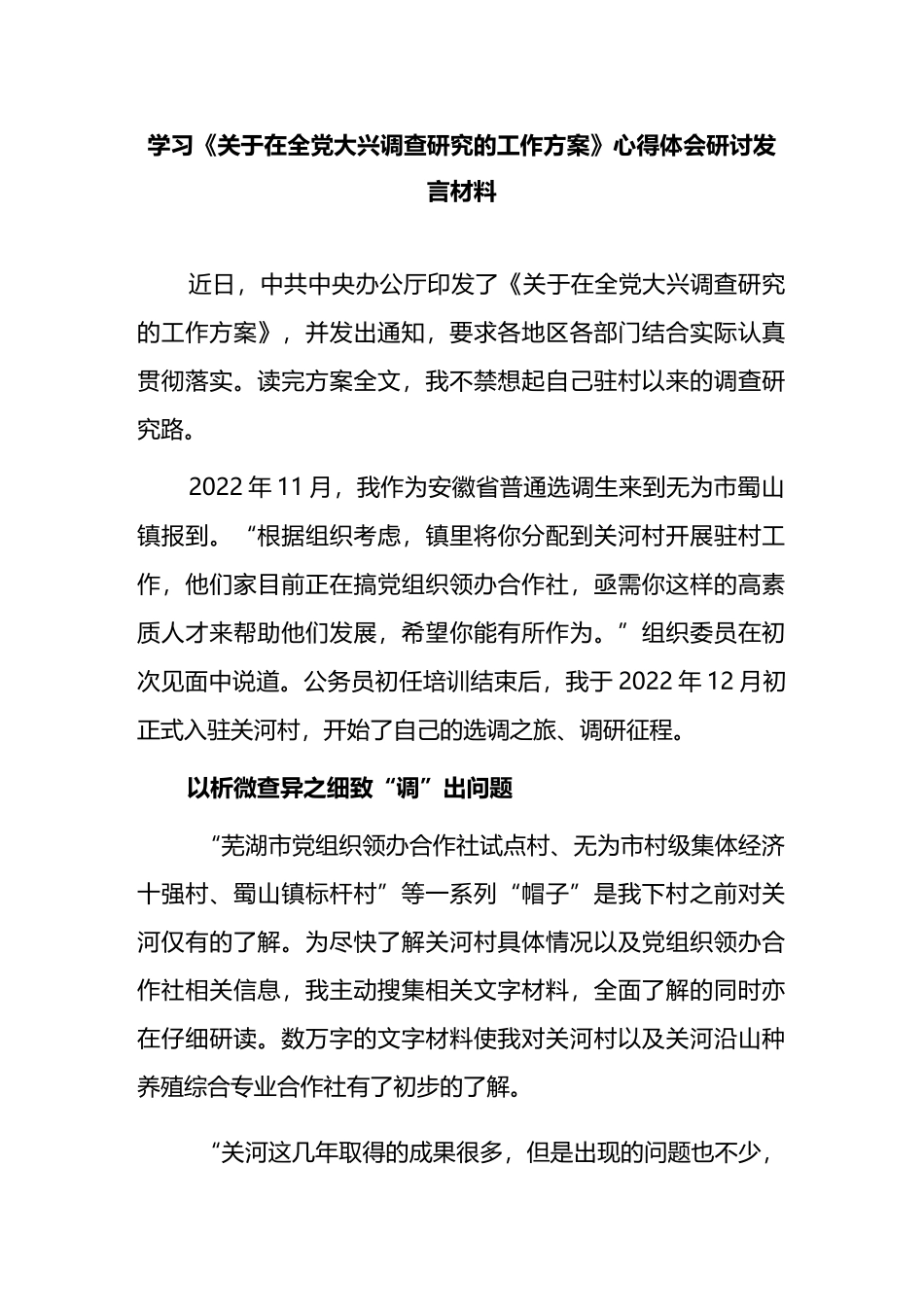 学习《关于在全党大兴调查研究的工作方案》心得体会研讨发言材料

近日，中共中央办公厅印发了《关于在全党大兴调查研究的工作方案》，并发出通知，要求各地区各部门结合实际认真贯彻落实。读完方案全文，我不禁想起自己驻村以来的调查研究路。

2022 年 11 月，我作为安徽省普通选调生来到无为市蜀山镇报到。“根据组织考虑，镇里将你分配到关河村开展驻村工作，他们家目前正在搞党组织领办合作社，亟需你这样的高素质人才来帮助他们发展，希望你能有所作为。”组织委员在初次见面中说道。公务员初任培训结束后，我于 2022 年 12 月初正式入驻关河村，开始了自己的选调之旅、调研征程。

以析微查异之细致“调”出问题

“芜湖市党组织领办合作社试点村、无为市村级集体经济十强村、蜀山镇标杆村”等一系列“帽子”是我下村之前对关河仅有的了解。为尽快了解关河村具体情况以及党组织领办合作社相关信息，我主动搜集相关文字材料，全面了解的同时亦在仔细研读。数万字的文字材料使我对关河村以及关河沿山种养殖综合专业合作社有了初步的了解。

“关河这几年取得的成果很多，但是出现的问题也不少，